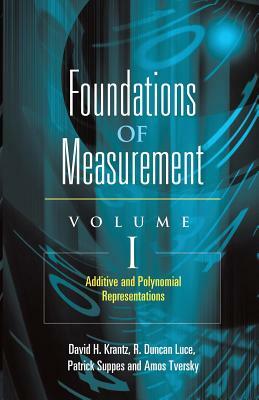 Foundations
OF
Measurement

VOLUME
I

Additive and Polynomial Representations

David H. Krantz, R. Duncan Luce, Patrick Suppes and Amos Tversky